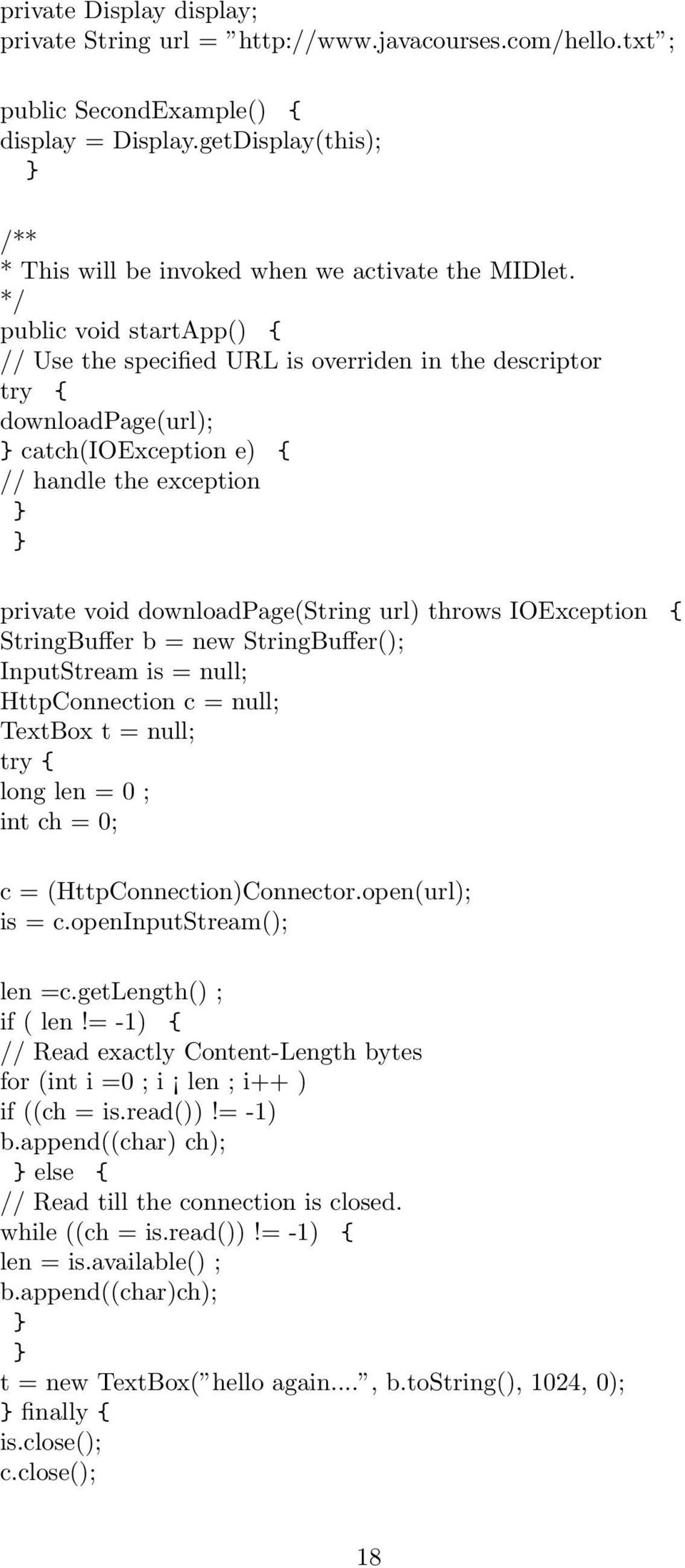 private Display display;
private String url = ”http://www.javacourses.com/hello.txt”;

public SecondExample() {
display = Display.getDisplay(this);
}

/**
* This will be invoked when we activate the MIDlet.
*/
public void startApp() {
// Use the specified URL is overriden in the descriptor
try {
downloadPage(url);
} catch(IOException e) {
// handle the exception
}
}

private void downloadPage(String url) throws IOException {
StringBuffer b = new StringBuffer();
InputStream is = null;
HttpConnection c = null;
TextBox t = null;
try {
long len = 0 ;
int ch = 0;

c = (HttpConnection)Connector.open(url);
is = c.openInputStream();

len =c.getLength() ;
if ( len!= -1) {
// Read exactly Content-Length bytes
for (int i =0 ; i ¡ len ; i++ )
if ((ch = is.read())!= -1)
b.append((char) ch);
} else {
// Read till the connection is closed.
while ((ch = is.read())!= -1) {
len = is.available() ;
b.append((char)ch);
}
}
t = new TextBox(”hello again....”, b.toString(), 1024, 0);
} finally {
is.close();
c.close();

18